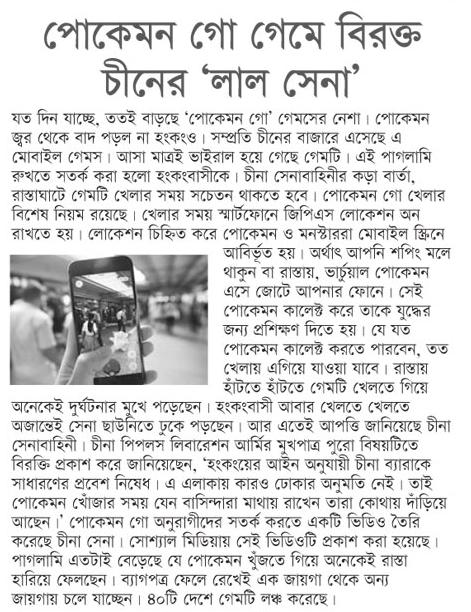 পোকেমন গো গেমে বিরক্ত চীনের 'লাল সেনা'

যত দিন যাচ্ছে, ততই বাড়ছে 'পোকেমন গো' গেমসের নেশা। পোকেমন জ্বর থেকে বাদ পড়ল না হংকংও। সম্প্রতি চীনের বাজারে এসেছে এ মোবাইল গেমস। আসা মাত্রই ভাইরাল হয়ে গেছে গেমটি। এই পাগলামি রুখতে সতর্ক করা হলো হংকংবাসীকে। চীনা সেনাবাহিনীর কড়া বার্তা, রাস্তাঘাটে গেমটি খেলার সময় সচেতন থাকতে হবে। পোকেমন গো খেলার বিশেষ নিয়ম রয়েছে। খেলার সময় স্মার্টফোনে জিপিএস লোকেশন অন রাখতে হয়। লোকেশন চিহ্নিত করে পোকেমন ও মনস্টাররা মোবাইল স্ক্রিনে আবির্ভূত হয়। অর্থাৎ আপনি শপিং মলে থাকুন বা রাস্তায়, ভার্চুয়াল পোকেমন এসে জোটে আপনার ফোনে। সেই পোকেমন কালেক্ট করে তাকে যুদ্ধের জন্য প্রশিক্ষণ দিতে হয়। যে যত পোকেমন কালেক্ট করতে পারবেন, তত খেলায় এগিয়ে যাওয়া যাবে। রাস্তায় হাঁটতে হাঁটতে গেমটি খেলতে গিয়ে অনেকেই দুর্ঘটনার মুখে পড়েছেন। হংকংবাসী আবার খেলতে খেলতে অজান্তেই সেনা ছাউনিতে ঢুকে পড়ছেন। আর এতেই আপত্তি জানিয়েছে চীনা সেনাবাহিনী। চীনা পিপলস লিবারেশন আর্মির মুখপাত্র পুরো বিষয়টিতে বিরক্তি প্রকাশ করে জানিয়েছেন, 'হংকংয়ের আইন অনুযায়ী চীনা ব্যারাকে সাধারণের প্রবেশ নিষেধ। এ এলাকায় কারও ঢোকার অনুমতি নেই। তাই পোকেমন খোঁজার সময় যেন বাসিন্দারা মাথায় রাখেন তারা কোথায় দাঁড়িয়ে আছেন।' পোকেমন গো অনুরাগীদের সতর্ক করতে একটি ভিডিও তৈরি করেছে চীনা সেনা। সোশ্যাল মিডিয়ায় সেই ভিডিওটি প্রকাশ করা হয়েছে। পাগলামি এতটাই বেড়েছে যে পোকেমন খুঁজতে গিয়ে অনেকেই রাস্তা হারিয়ে ফেলছেন। ব্যাগপত্র ফেলে রেখেই এক জায়গা থেকে অন্য জায়গায় চলে যাচ্ছেন। ৪০টি দেশে গেমটি লঞ্চ করেছে।